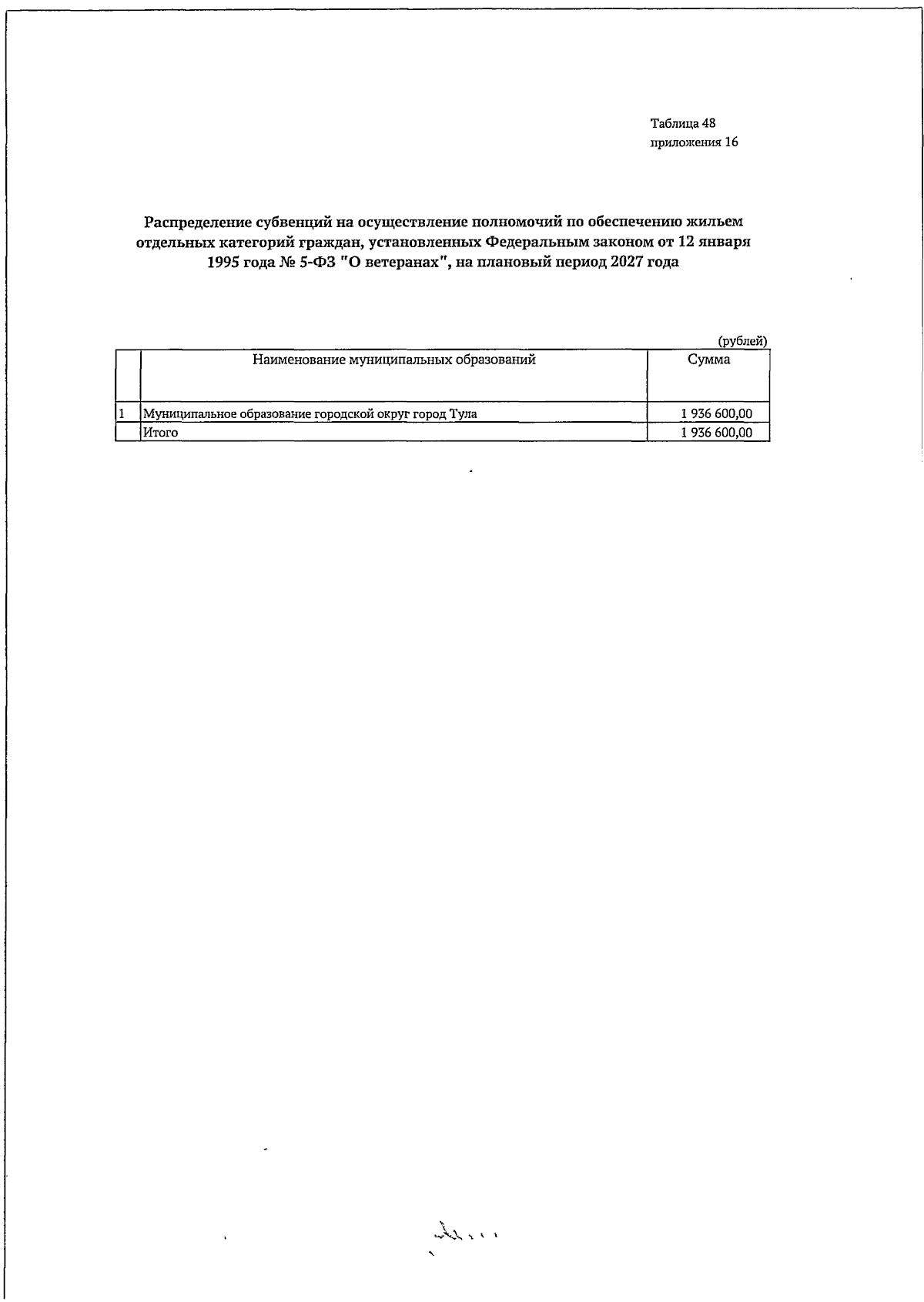 Таблица 48
приложения 16

Распределение субвенций на осуществление полномочий по обеспечению жильем отдельных категорий граждан, установленных Федеральным законом от 12 января 1995 года № 5-ФЗ "О ветеранах", на плановый период 2027 года

(рублей)

|  | Наименование муниципальных образований | Сумма |
|---|---|---|
| 1 | Муниципальное образование городской округ город Тула | 1 936 600,00 |
|  | Итого | 1 936 600,00 |